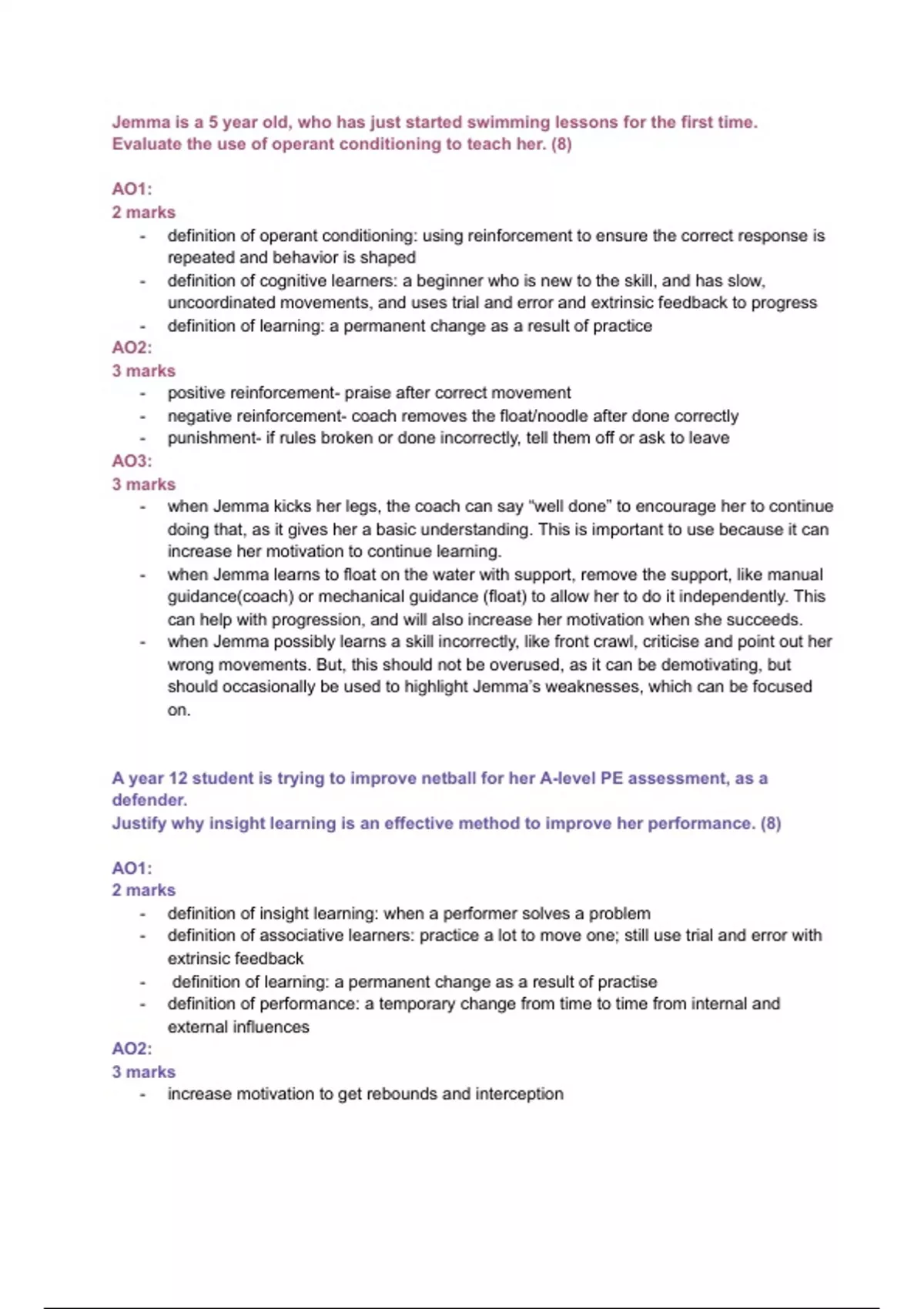 Jemma is a 5 year old, who has just started swimming lessons for the first time. Evaluate the use of operant conditioning to teach her. (8)

AO1:
2 marks
- definition of operant conditioning: using reinforcement to ensure the correct response is repeated and behavior is shaped
- definition of cognitive learners: a beginner who is new to the skill, and has slow, uncoordinated movements, and uses trial and error and extrinsic feedback to progress
- definition of learning: a permanent change as a result of practice

AO2:
3 marks
- positive reinforcement- praise after correct movement
- negative reinforcement- coach removes the float/noodle after done correctly
- punishment- if rules broken or done incorrectly, tell them off or ask to leave

AO3:
3 marks
- when Jemma kicks her legs, the coach can say “well done” to encourage her to continue doing that, as it gives her a basic understanding. This is important to use because it can increase her motivation to continue learning.
- when Jemma learns to float on the water with support, remove the support, like manual guidance(coach) or mechanical guidance (float) to allow her to do it independently. This can help with progression, and will also increase her motivation when she succeeds.
- when Jemma possibly learns a skill incorrectly, like front crawl, criticise and point out her wrong movements. But, this should not be overused, as it can be demotivating, but should occasionally be used to highlight Jemma’s weaknesses, which can be focused on.

A year 12 student is trying to improve netball for her A-level PE assessment, as a defender.
Justify why insight learning is an effective method to improve her performance. (8)

AO1:
2 marks
- definition of insight learning: when a performer solves a problem
- definition of associative learners: practice a lot to move one; still use trial and error with extrinsic feedback
- definition of learning: a permanent change as a result of practise
- definition of performance: a temporary change from time to time from internal and external influences

AO2:
3 marks
- increase motivation to get rebounds and interception